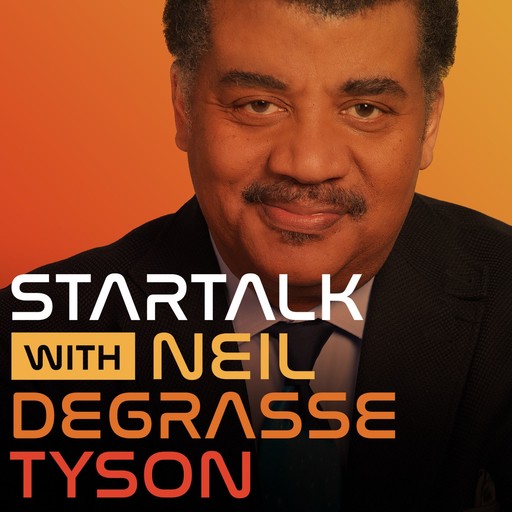 STARTALK
WITH NEIL
DEGRASSE
TYSON